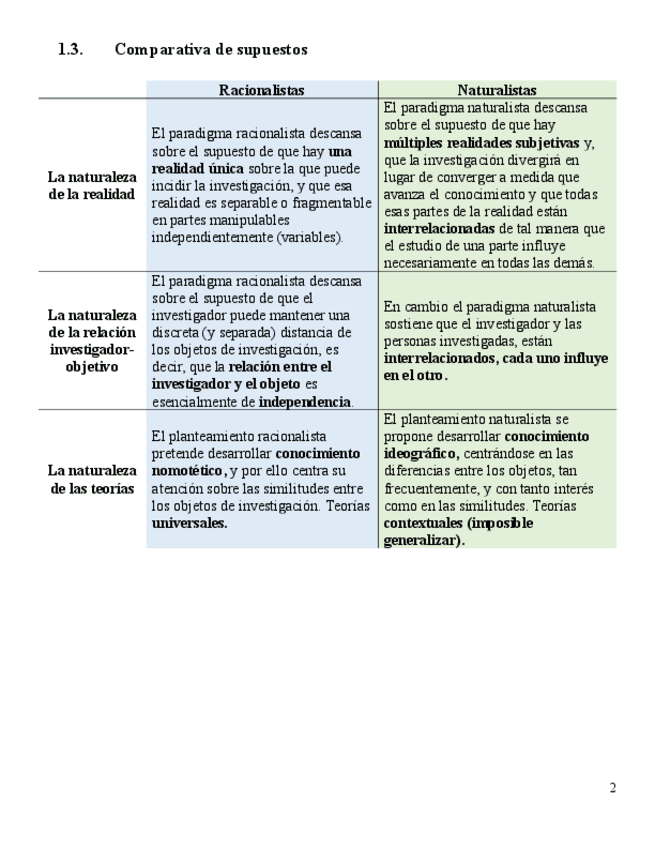 1.3. Comparativa de supuestos

| | Racionalistas | Naturalistas |
|---|---|---|
| La naturaleza de la realidad | El paradigma racionalista descansa sobre el supuesto de que hay una realidad única sobre la que puede incidir la investigación, y que esa realidad es separable o fragmentable en partes manipulables independientemente (variables). | El paradigma naturalista descansa sobre el supuesto de que hay múltiples realidades subjetivas y, que la investigación divergirá en lugar de converger a medida que avanza el conocimiento y que todas esas partes de la realidad están interrelacionadas de tal manera que el estudio de una parte influye necesariamente en todas las demás. |
| La naturaleza de la relación investigador-objetivo | El paradigma racionalista descansa sobre el supuesto de que el investigador puede mantener una discreta (y separada) distancia de los objetos de investigación, es decir, que la relación entre el investigador y el objeto es esencialmente de independencia. | En cambio el paradigma naturalista sostiene que el investigador y las personas investigadas, están interrelacionados, cada uno influye en el otro. |
| La naturaleza de las teorías | El planteamiento racionalista pretende desarrollar conocimiento nomotético, y por ello centra su atención sobre las similitudes entre los objetos de investigación. Teorías universales. | El planteamiento naturalista se propone desarrollar conocimiento ideográfico, centrándose en las diferencias entre los objetos, tan frecuentemente, y con tanto interés como en las similitudes. Teorías contextuales (imposible generalizar). |

2